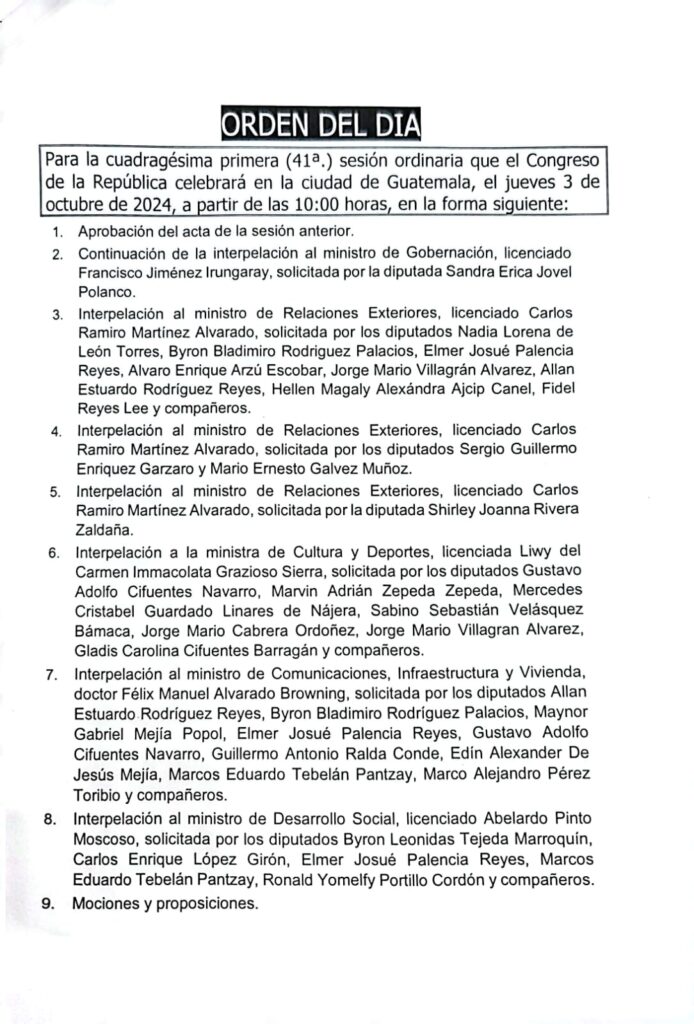 ORDEN DEL DIA

Para la cuadragésima primera (41ª.) sesión ordinaria que el Congreso de la República celebrará en la ciudad de Guatemala, el jueves 3 de octubre de 2024, a partir de las 10:00 horas, en la forma siguiente:

1. Aprobación del acta de la sesión anterior.

2. Continuación de la interpelación al ministro de Gobernación, licenciado Francisco Jiménez Irungaray, solicitada por la diputada Sandra Erica Jovel Polanco.

3. Interpelación al ministro de Relaciones Exteriores, licenciado Carlos Ramiro Martínez Alvarado, solicitada por los diputados Nadia Lorena de León Torres, Byron Bladimiro Rodriguez Palacios, Elmer Josué Palencia Reyes, Alvaro Enrique Arzú Escobar, Jorge Mario Villagrán Alvarez, Allan Estuardo Rodríguez Reyes, Hellen Magaly Alexándra Ajcip Canel, Fidel Reyes Lee y compañeros.

4. Interpelación al ministro de Relaciones Exteriores, licenciado Carlos Ramiro Martínez Alvarado, solicitada por los diputados Sergio Guillermo Enriquez Garzaro y Mario Ernesto Galvez Muñoz.

5. Interpelación al ministro de Relaciones Exteriores, licenciado Carlos Ramiro Martínez Alvarado, solicitada por la diputada Shirley Joanna Rivera Zaldaña.

6. Interpelación a la ministra de Cultura y Deportes, licenciada Liwy del Carmen Immacolata Grazioso Sierra, solicitada por los diputados Gustavo Adolfo Cifuentes Navarro, Marvin Adrián Zepeda Zepeda, Mercedes Cristabel Guardado Linares de Nájera, Sabino Sebastián Velásquez Bámaca, Jorge Mario Cabrera Ordoñez, Jorge Mario Villagran Alvarez, Gladis Carolina Cifuentes Barragán y compañeros.

7. Interpelación al ministro de Comunicaciones, Infraestructura y Vivienda, doctor Félix Manuel Alvarado Browning, solicitada por los diputados Allan Estuardo Rodríguez Reyes, Byron Bladimiro Rodríguez Palacios, Maynor Gabriel Mejía Popol, Elmer Josué Palencia Reyes, Gustavo Adolfo Cifuentes Navarro, Guillermo Antonio Ralda Conde, Edín Alexander De Jesús Mejía, Marcos Eduardo Tebelán Pantzay, Marco Alejandro Pérez Toribio y compañeros.

8. Interpelación al ministro de Desarrollo Social, licenciado Abelardo Pinto Moscoso, solicitada por los diputados Byron Leonidas Tejeda Marroquín, Carlos Enrique López Girón, Elmer Josué Palencia Reyes, Marcos Eduardo Tebelán Pantzay, Ronald Yomelfy Portillo Cordón y compañeros.

9. Mociones y proposiciones.